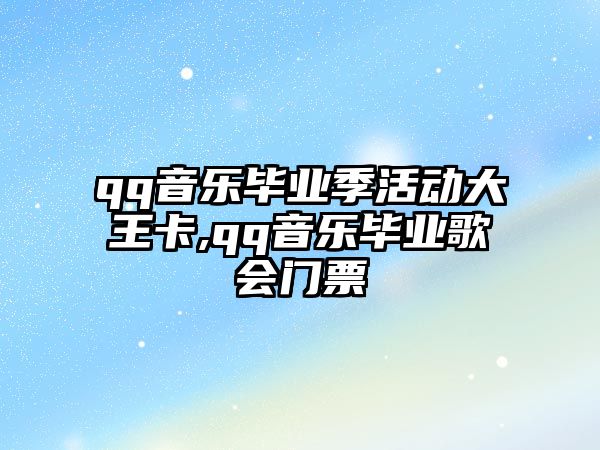 qq音乐毕业季活动大王卡,qq音乐毕业歌会门票